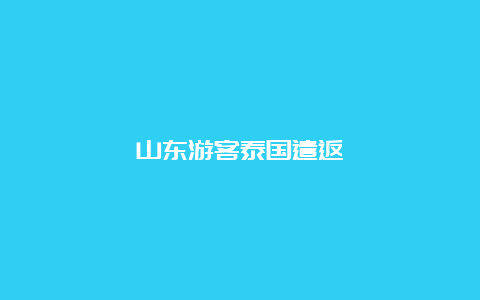 山东游客泰国遣返